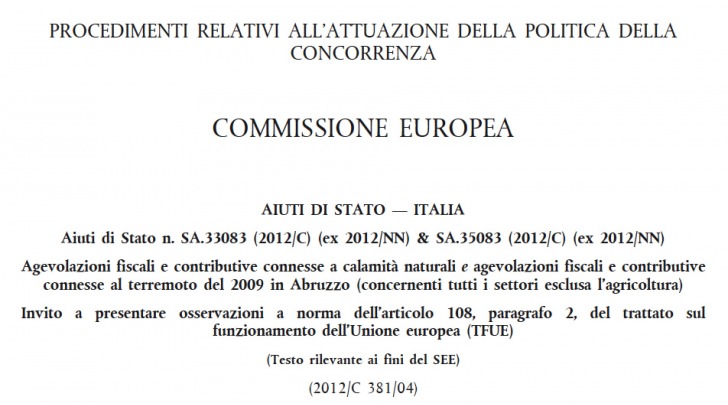 PROCEDIMENTI RELATIVI ALL'ATTUAZIONE DELLA POLITICA DELLA CONCORRENZA

COMMISSIONE EUROPEA

AIUTI DI STATO — ITALIA

Aiuti di Stato n. SA.33083 (2012/C) (ex 2012/NN) & SA.35083 (2012/C) (ex 2012/NN)

Agevolazioni fiscali e contributive connesse a calamità naturali e agevolazioni fiscali e contributive connesse al terremoto del 2009 in Abruzzo (concernenti tutti i settori esclusa l'agricoltura)

Invito a presentare osservazioni a norma dell'articolo 108, paragrafo 2, del trattato sul funzionamento dell'Unione europea (TFUE)

(Testo rilevante ai fini del SEE)

(2012/C 381/04)